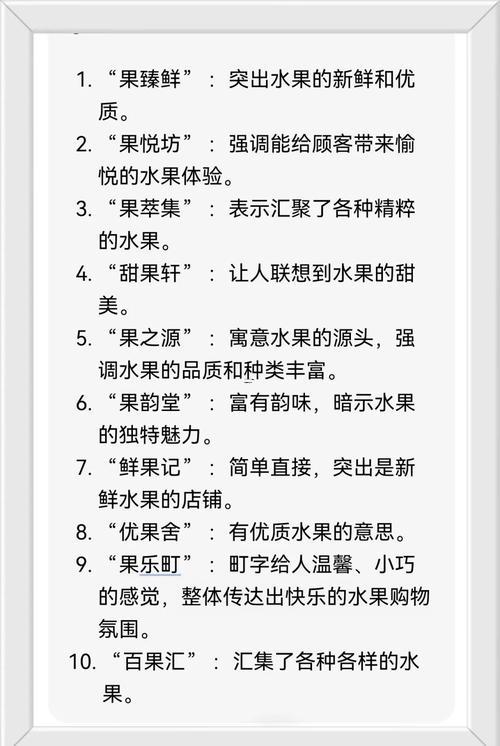 1. “果臻鲜”：突出水果的新鲜和优质。
2. “果悦坊”：强调能给顾客带来愉悦的水果体验。
3. “果萃集”：表示汇聚了各种精粹的水果。
4. “甜果轩”：让人联想到水果的甜美。
5. “果之源”：寓意水果的源头，强调水果的品质和种类丰富。
6. “果韵堂”：富有韵味，暗示水果的独特魅力。
7. “鲜果记”：简单直接，突出是新鲜水果的店铺。
8. “优果舍”：有优质水果的意思。
9. “果乐町”：町字给人温馨、小巧的感觉，整体传达出快乐的水果购物氛围。
10. “百果汇”：汇集了各种各样的水果。